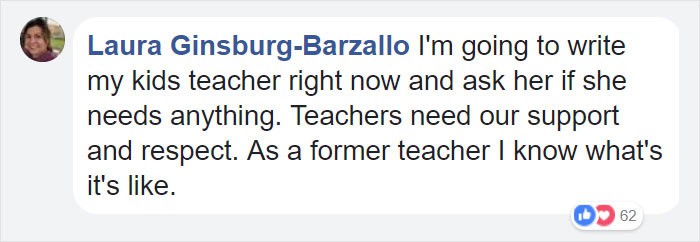 Laura Ginsburg-Barzallo I'm going to write my kids teacher right now and ask her if she needs anything. Teachers need our support and respect. As a former teacher I know what's it's like.

62